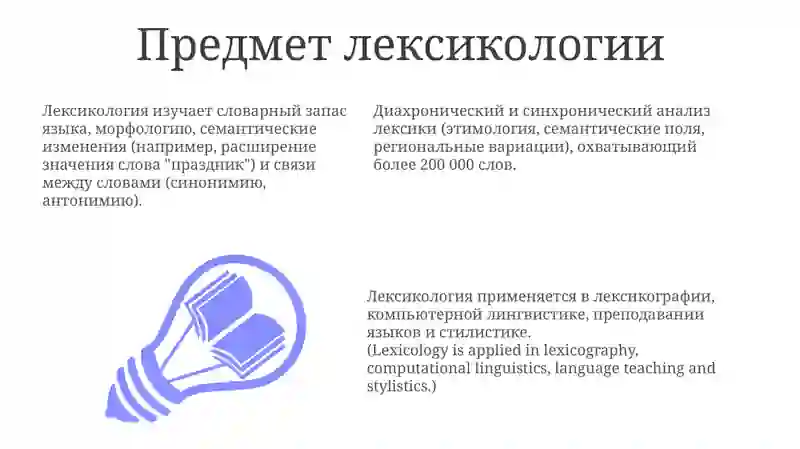 Предмет лексикологии

Лексикология изучает словарный запас языка, морфологию, семантические изменения (например, расширение значения слова "праздник") и связи между словами (синонимию, антонимию).

Диахронический и синхронический анализ лексики (этимология, семантические поля, региональные вариации), охватывающий более 200 000 слов.

Лексикология применяется в лексикографии, компьютерной лингвистике, преподавании языков и стилистике.
(Lexicology is applied in lexicography, computational linguistics, language teaching and stylistics.)